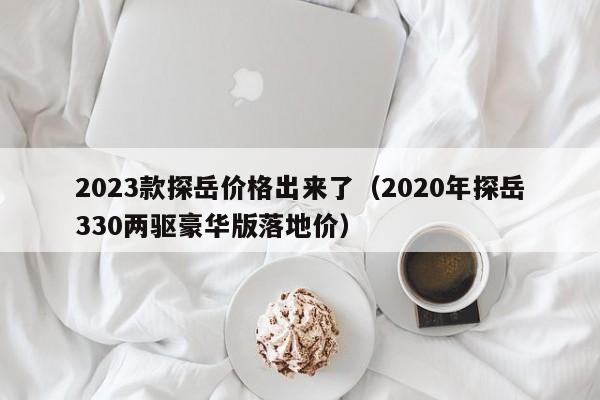 2023款探岳价格出来了（2020年探岳330两驱豪华版落地价）